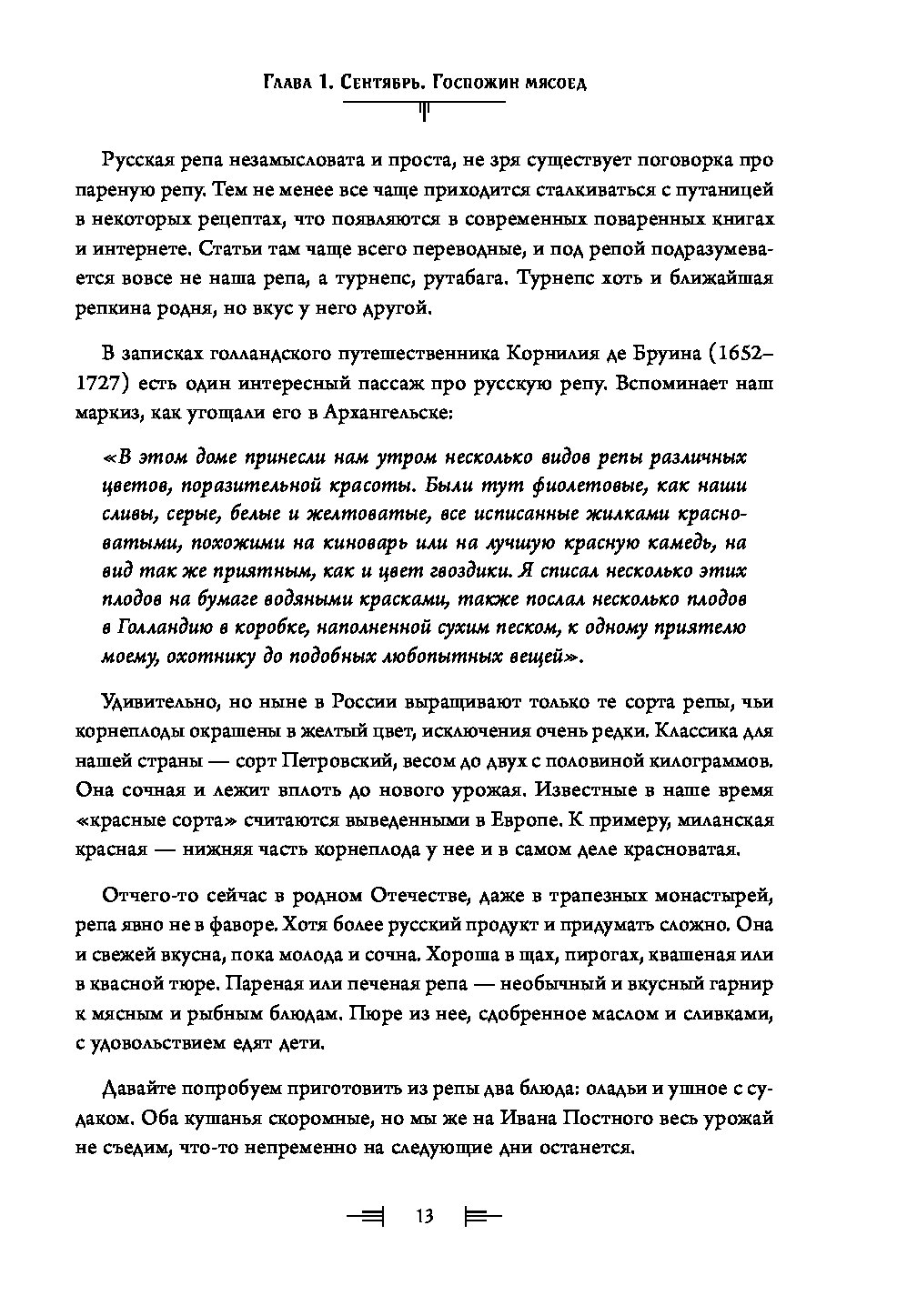 Глава 1. Сентябрь. Госпожин мясоед

Русская репа незамысловата и проста, не зря существует поговорка про пареную репу. Тем не менее все чаще приходится сталкиваться с путаницей в некоторых рецептах, что появляются в современных поваренных книгах и интернете. Статьи там чаще всего переводные, и под репой подразумевается вовсе не наша репа, а турнепс, рутабага. Турнепс хоть и ближайшая репкина родня, но вкус у него другой.

В записках голландского путешественника Корнилия де Бруина (1652–1727) есть один интересный пассаж про русскую репу. Вспоминает наш маркиз, как угощали его в Архангельске:

«В этом доме принесли нам утром несколько видов репы различных цветов, поразительной красоты. Были тут фиолетовые, как наши сливы, серые, белые и желтоватые, все исписанные жилками красноватыми, похожими на киноварь или на лучшую красную камедь, на вид так же приятным, как и цвет гвоздики. Я списал несколько этих плодов на бумаге водяными красками, также послал несколько плодов в Голландию в коробке, наполненной сухим песком, к одному приятелю моему, охотнику до подобных любопытных вещей».

Удивительно, но ныне в России выращивают только те сорта репы, чьи корнеплоды окрашены в желтый цвет, исключения очень редки. Классика для нашей страны — сорт Петровский, весом до двух с половиной килограммов. Она сочная и лежит вплоть до нового урожая. Известные в наше время «красные сорта» считаются выведенными в Европе. К примеру, миланская красная — нижняя часть корнеплода у нее и в самом деле красноватая.

Отчего-то сейчас в родном Отечестве, даже в трапезных монастырей, репа явно не в фаворе. Хотя более русский продукт и придумать сложно. Она и свежей вкусна, пока молода и сочна. Хороша в щах, пирогах, квашеная или в квасной тюре. Пареная или печеная репа — необычный и вкусный гарнир к мясным и рыбным блюдам. Пюре из нее, сдобренное маслом и сливками, с удовольствием едят дети.

Давайте попробуем приготовить из репы два блюда: оладьи и ушное с судаком. Оба кушанья скоромные, но мы же на Ивана Постного весь урожай не съедим, что-то непременно на следующие дни останется.

13